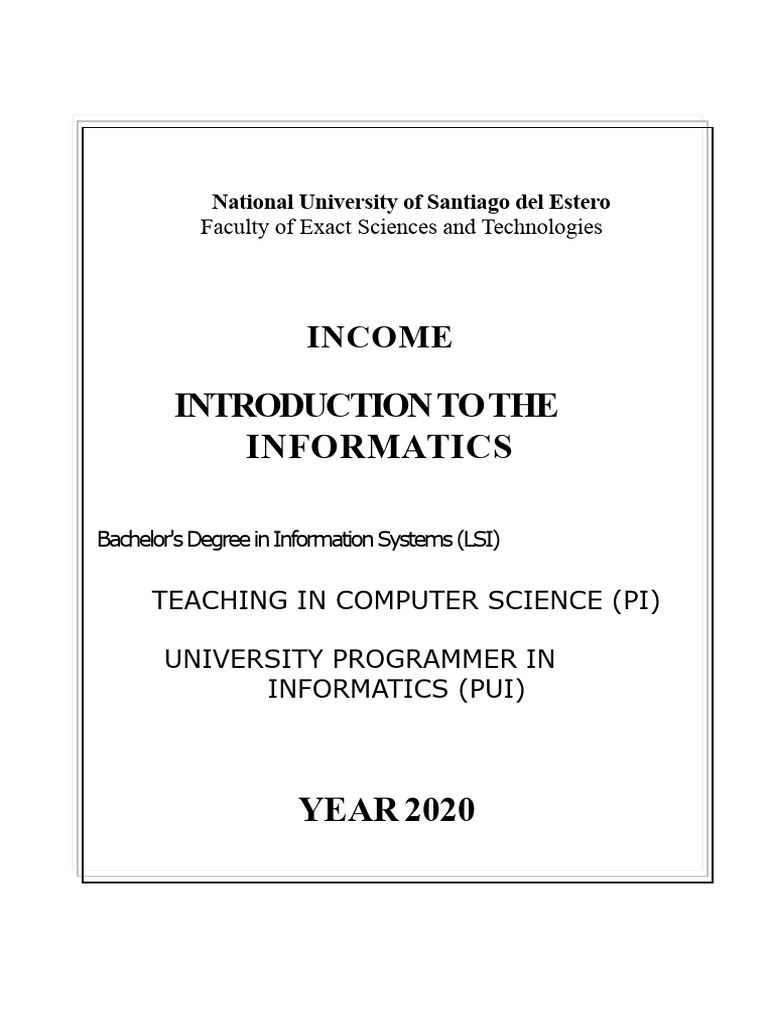 National University of Santiago del Estero
Faculty of Exact Sciences and Technologies

INCOME

INTRODUCTION TO THE INFORMATICS

Bachelor's Degree in Information Systems (LSI)

TEACHING IN COMPUTER SCIENCE (PI)

UNIVERSITY PROGRAMMER IN INFORMATICS (PUI)

YEAR 2020